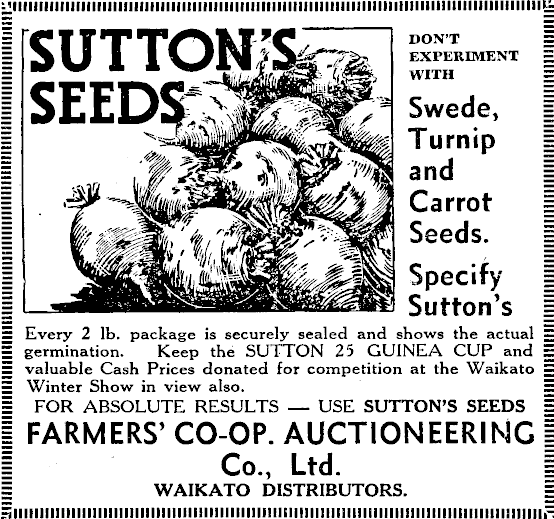 SUTTON'S SEEDS

DON'T EXPERIMENT WITH

Swede, Turnip and Carrot Seeds.

Specify Sutton's

Every 2 lb. package is securely sealed and shows the actual germination. Keep the SUTTON 25 GUINEA CUP and valuable Cash Prices donated for competition at the Waikato Winter Show in view also.

FOR ABSOLUTE RESULTS — USE SUTTON'S SEEDS

FARMERS' CO-OP. AUCTIONEERING Co., Ltd.

WAIKATO DISTRIBUTORS.